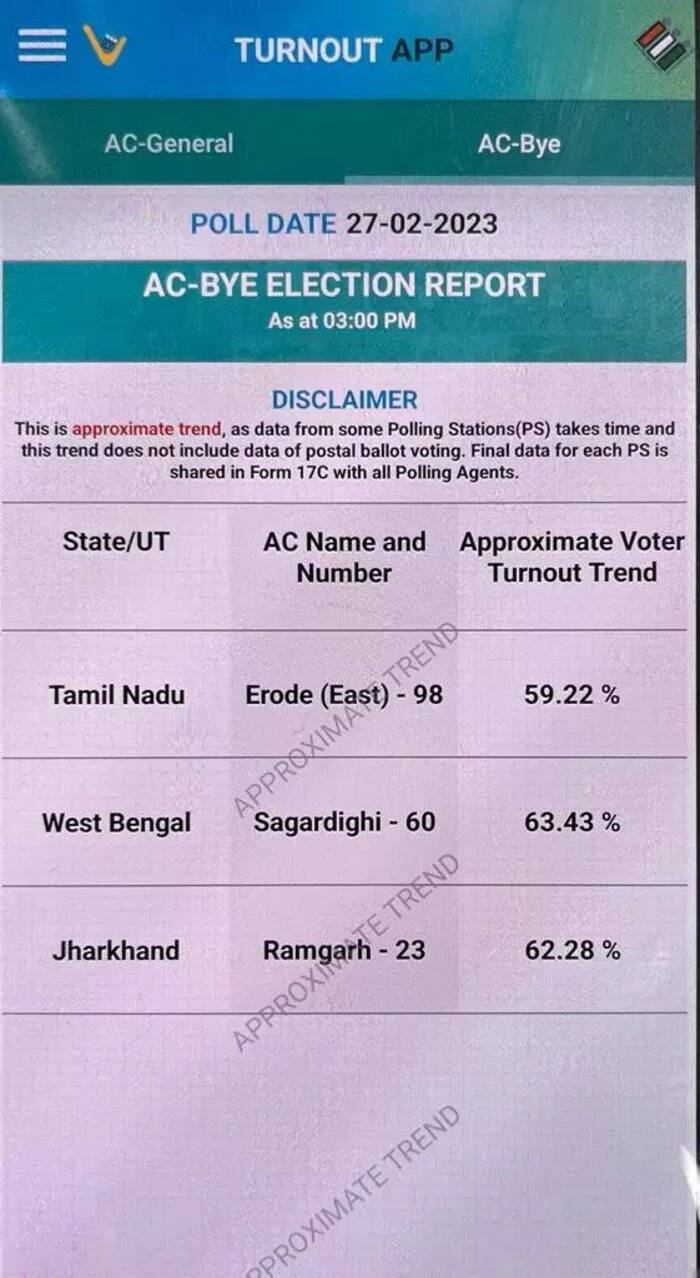 TURNOUT APP

AC-General

AC-Bye

POLL DATE 27-02-2023

AC-BYE ELECTION REPORT
As at 03:00 PM

DISCLAIMER
This is approximate trend, as data from some Polling Stations(PS) takes time and this trend does not include data of postal ballot voting. Final data for each PS is shared in Form 17C with all Polling Agents.

| State/UT | AC Name and Number | Approximate Voter Turnout Trend |
|---|---|---|
| Tamil Nadu | Erode (East) - 98 | 59.22 % |
| West Bengal | Sagardighi - 60 | 63.43 % |
| Jharkhand | Ramgarh - 23 | 62.28 % |

APPROXIMATE TREND
APPROXIMATE TREND
APPROXIMATE TREND